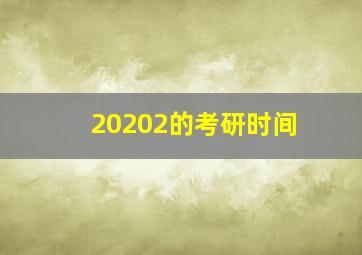 20202的考研时间